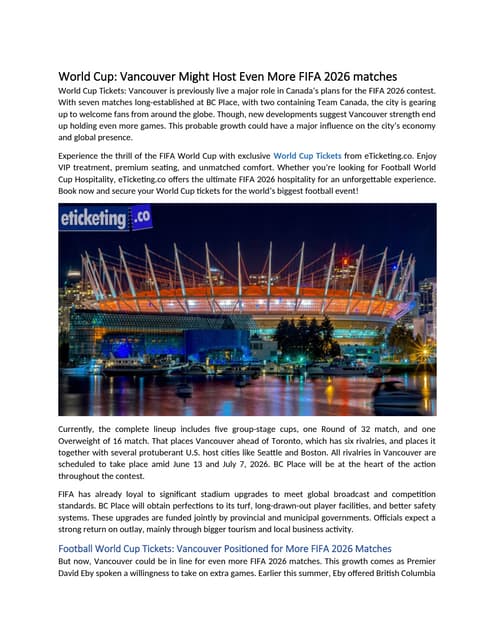 World Cup: Vancouver Might Host Even More FIFA 2026 matches

World Cup Tickets: Vancouver is previously live a major role in Canada's plans for the FIFA 2026 contest. With seven matches long-established at BC Place, with two containing Team Canada, the city is gearing up to welcome fans from around the globe. Though, new developments suggest Vancouver strength end up holding even more games. This probable growth could have a major influence on the city's economy and global presence.

Experience the thrill of the FIFA World Cup with exclusive World Cup Tickets from eTicketing.co. Enjoy VIP treatment, premium seating, and unmatched comfort. Whether you're looking for Football World Cup Hospitality, eTicketing.co offers the ultimate FIFA 2026 hospitality for an unforgettable experience. Book now and secure your World Cup tickets for the world's biggest football event!

eticketing.co

Currently, the complete lineup includes five group-stage cups, one Round of 32 match, and one Overweight of 16 match. That places Vancouver ahead of Toronto, which has six rivalries, and places it together with several protuberant U.S. host cities like Seattle and Boston. All rivalries in Vancouver are scheduled to take place amid June 13 and July 7, 2026. BC Place will be at the heart of the action throughout the contest.

FIFA has already loyal to significant stadium upgrades to meet global broadcast and competition standards. BC Place will obtain perfections to its turf, long-drawn-out player facilities, and better safety systems. These upgrades are funded jointly by provincial and municipal governments. Officials expect a strong return on outlay, mainly through bigger tourism and local business activity.

Football World Cup Tickets: Vancouver Positioned for More FIFA 2026 Matches

But now, Vancouver could be in line for even more FIFA 2026 matches. This growth comes as Premier David Eby spoken a willingness to take on extra games. Earlier this summer, Eby offered British Columbia